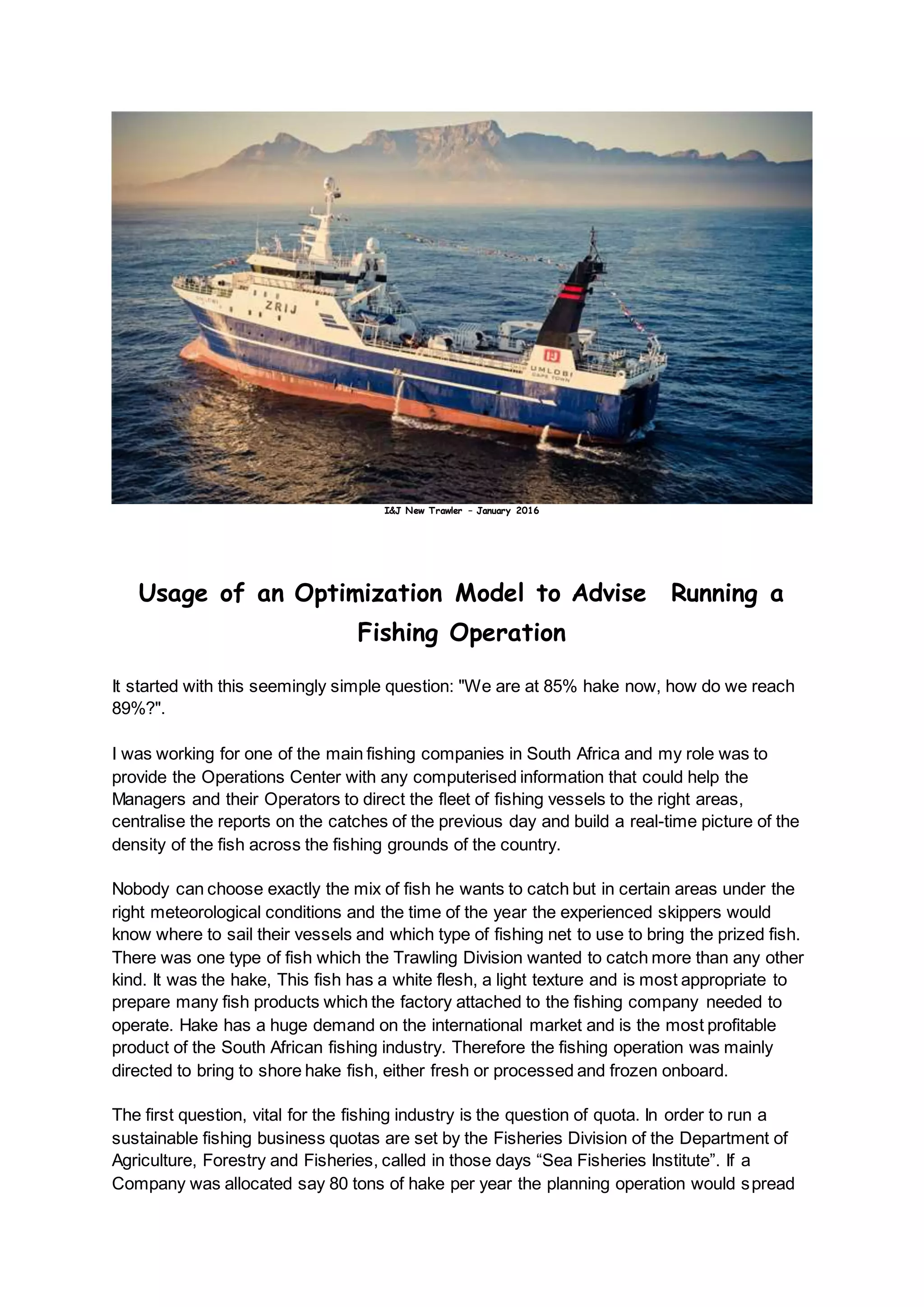 ZRIJ

UMLOBI
CAPE TOWN

I&J New Trawler – January 2016

Usage of an Optimization Model to Advise Running a Fishing Operation

It started with this seemingly simple question: "We are at 85% hake now, how do we reach 89%?".

I was working for one of the main fishing companies in South Africa and my role was to provide the Operations Center with any computerised information that could help the Managers and their Operators to direct the fleet of fishing vessels to the right areas, centralise the reports on the catches of the previous day and build a real-time picture of the density of the fish across the fishing grounds of the country.

Nobody can choose exactly the mix of fish he wants to catch but in certain areas under the right meteorological conditions and the time of the year the experienced skippers would know where to sail their vessels and which type of fishing net to use to bring the prized fish. There was one type of fish which the Trawling Division wanted to catch more than any other kind. It was the hake, This fish has a white flesh, a light texture and is most appropriate to prepare many fish products which the factory attached to the fishing company needed to operate. Hake has a huge demand on the international market and is the most profitable product of the South African fishing industry. Therefore the fishing operation was mainly directed to bring to shore hake fish, either fresh or processed and frozen onboard.

The first question, vital for the fishing industry is the question of quota. In order to run a sustainable fishing business quotas are set by the Fisheries Division of the Department of Agriculture, Forestry and Fisheries, called in those days “Sea Fisheries Institute”. If a Company was allocated say 80 tons of hake per year the planning operation would spread